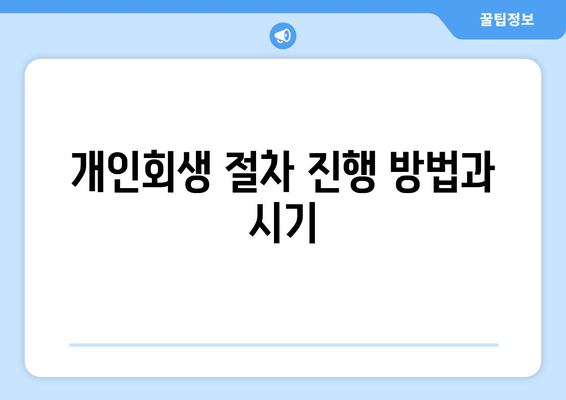 꿀팁정보

개인회생 절차 진행 방법과 시기